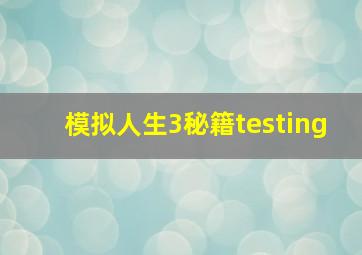 模拟人生3秘籍testing